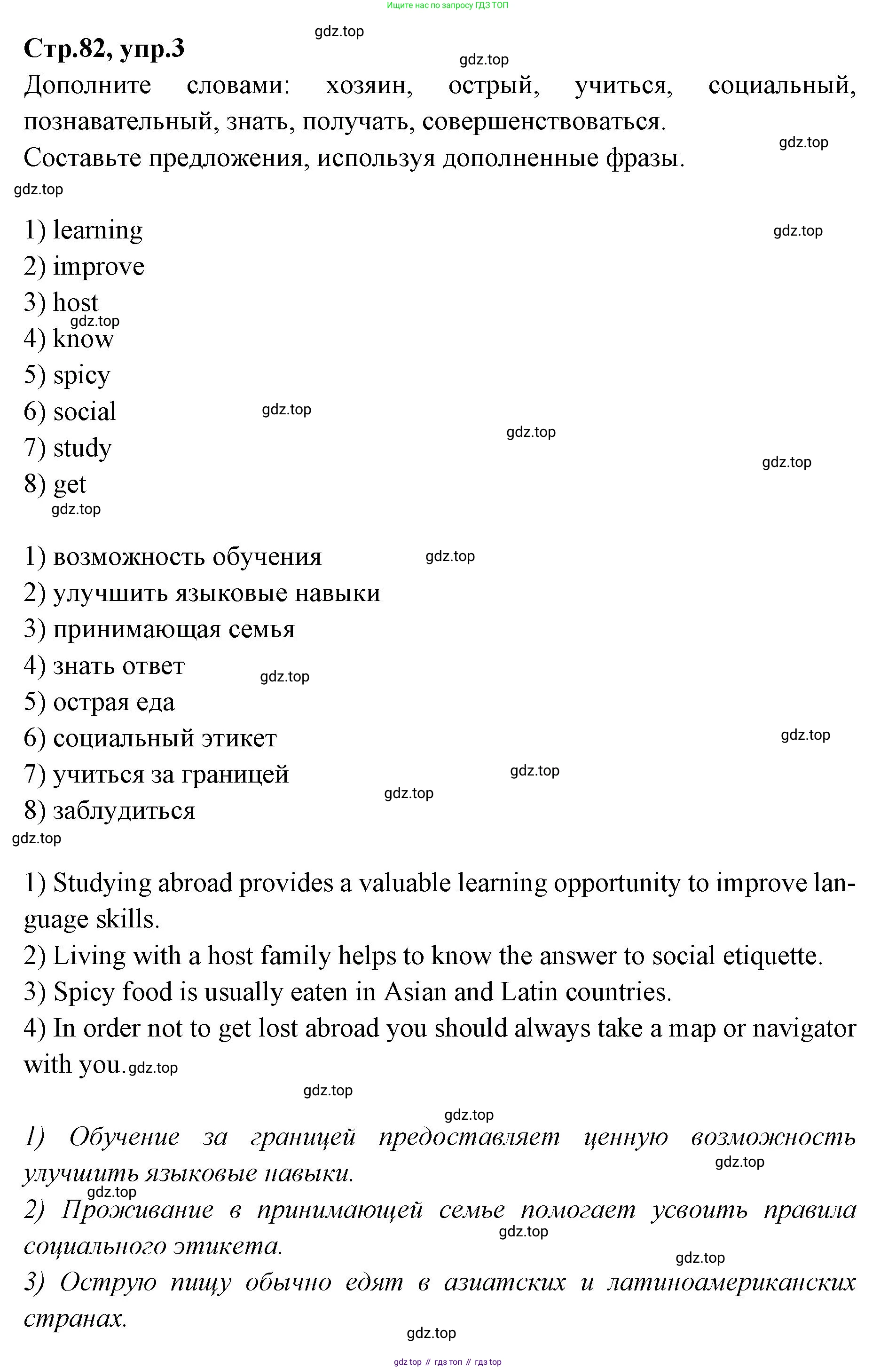 Ищите нас по запросу ГДЗ ТОП

gdz.top

Стр.82, упр.3

gdz.top

Дополните словами: хозяин, острый, учиться, социальный, познавательный, знать, получать, совершенствоваться.

gdz.top

Составьте предложения, используя дополненные фразы.

gdz.top

1) learning

gdz.top

2) improve
3) host

gdz.top

4) know
5) spicy
6) social

gdz.top

gdz.top

7) study

gdz.top

8) get

gdz.top

1) возможность обучения

gdz.top

2) улучшить языковые навыки
3) принимающая семья
4) знать ответ

gdz.top

5) острая еда
6) социальный этикет

gdz.top

7) учиться за границей

gdz.top

gdz.top

8) заблудиться

gdz.top

1) Studying abroad provides a valuable learning opportunity to improve language skills.
2) Living with a host family helps to know the answer to social etiquette.
3) Spicy food is usually eaten in Asian and Latin countries.
4) In order not to get lost abroad you should always take a map or navigator with you. gdz.top

gdz.top

gdz.top

1) Обучение за границей предоставляет ценную возможность улучшить языковые навыки.

gdz.top

gdz.top

2) Проживание в принимающей семье помогает усвоить правила социального этикета.

gdz.top

gdz.top

3) Острую пищу обычно едят в азиатских и латиноамериканских странах.

gdz.top

gdz top // гдз топ // гдз top